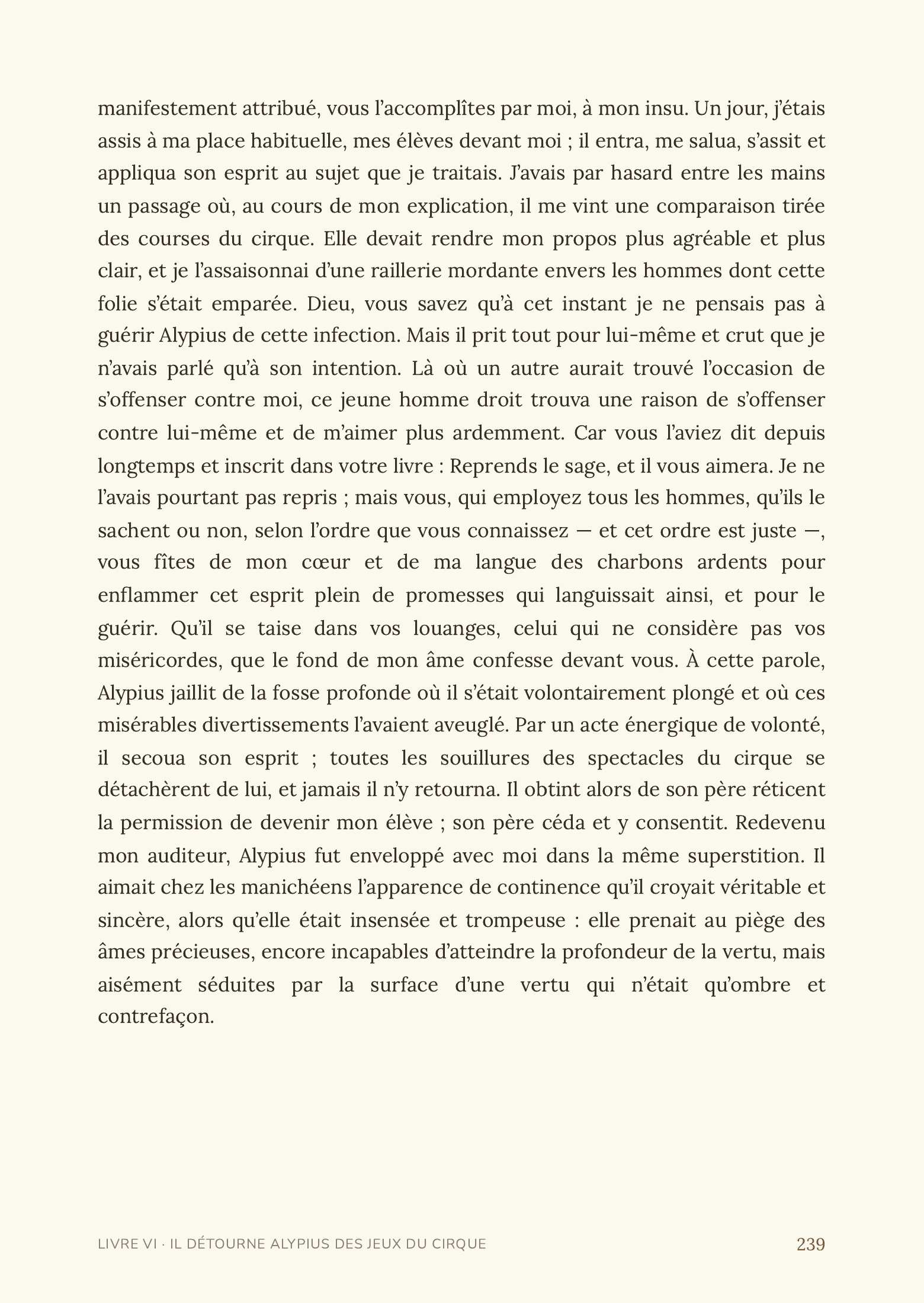 manifestement attribué, vous l'accomplîtes par moi, à mon insu. Un jour, j'étais assis à ma place habituelle, mes élèves devant moi ; il entra, me salua, s'assit et appliqua son esprit au sujet que je traitais. J'avais par hasard entre les mains un passage où, au cours de mon explication, il me vint une comparaison tirée des courses du cirque. Elle devait rendre mon propos plus agréable et plus clair, et je l'assaisonnai d'une raillerie mordante envers les hommes dont cette folie s'était emparée. Dieu, vous savez qu'à cet instant je ne pensais pas à guérir Alypius de cette infection. Mais il prit tout pour lui-même et crut que je n'avais parlé qu'à son intention. Là où un autre aurait trouvé l'occasion de s'offenser contre moi, ce jeune homme droit trouva une raison de s'offenser contre lui-même et de m'aimer plus ardemment. Car vous l'aviez dit depuis longtemps et inscrit dans votre livre : Reprends le sage, et il vous aimera. Je ne l'avais pourtant pas repris ; mais vous, qui employez tous les hommes, qu'ils le sachent ou non, selon l'ordre que vous connaissez — et cet ordre est juste —, vous fîtes de mon cœur et de ma langue des charbons ardents pour enflammer cet esprit plein de promesses qui languissait ainsi, et pour le guérir. Qu'il se taise dans vos louanges, celui qui ne considère pas vos miséricordes, que le fond de mon âme confesse devant vous. À cette parole, Alypius jaillit de la fosse profonde où il s'était volontairement plongé et où ces misérables divertissements l'avaient aveuglé. Par un acte énergique de volonté, il secoua son esprit ; toutes les souillures des spectacles du cirque se détachèrent de lui, et jamais il n'y retourna. Il obtint alors de son père réticent la permission de devenir mon élève ; son père céda et y consentit. Redevenu mon auditeur, Alypius fut enveloppé avec moi dans la même superstition. Il aimait chez les manichéens l'apparence de continence qu'il croyait véritable et sincère, alors qu'elle était insensée et trompeuse : elle prenait au piège des âmes précieuses, encore incapables d'atteindre la profondeur de la vertu, mais aisément séduites par la surface d'une vertu qui n'était qu'ombre et contrefaçon.

LIVRE VI · IL DÉTOURNE ALYPIUS DES JEUX DU CIRQUE 239